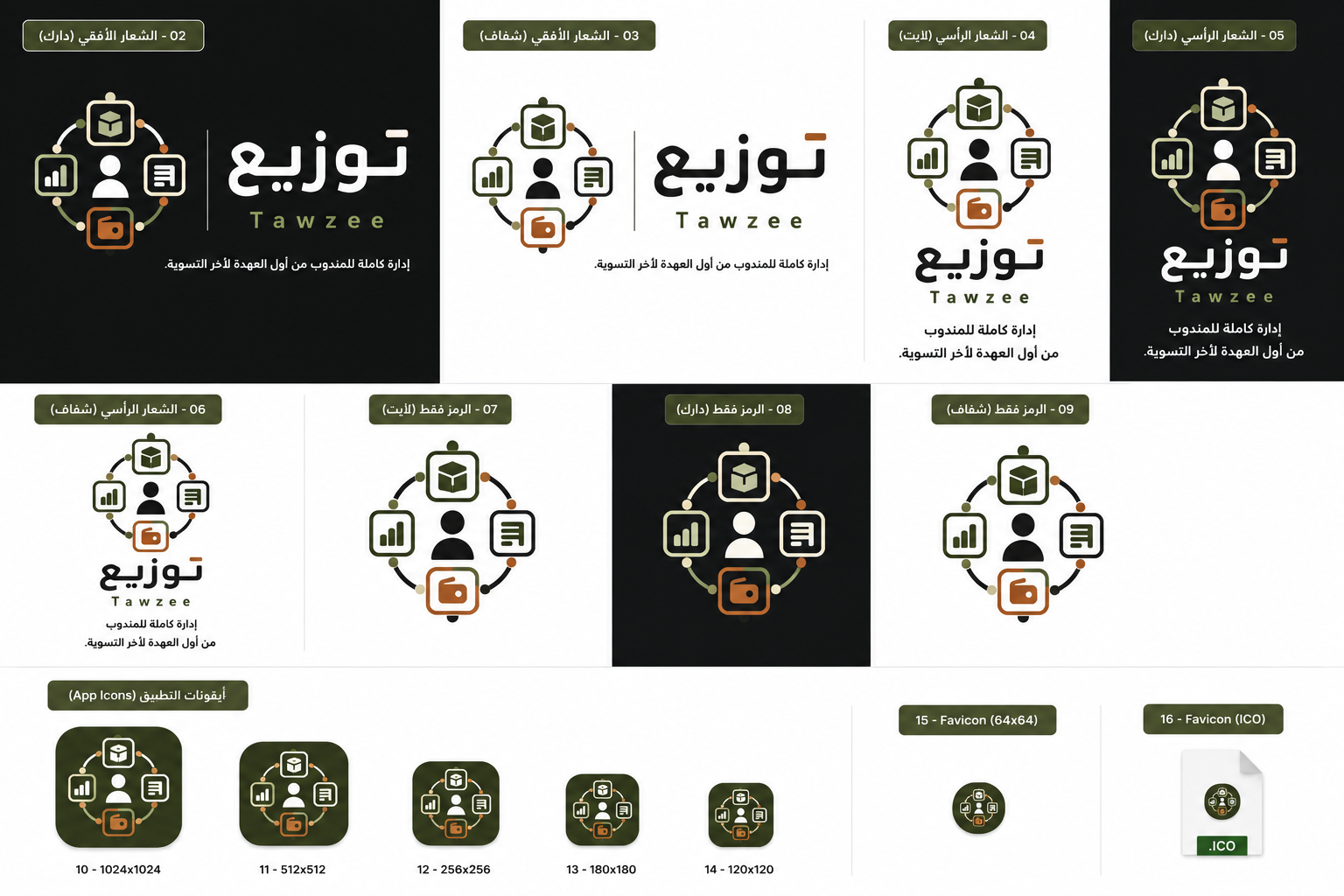 02 - الشعار الأفقي (دارك)

توزيع
Tawzee
إدارة كاملة للمندوب من أول العهدة لأخر التسوية.

03 - الشعار الأفقي (شفاف)

توزيع
Tawzee
إدارة كاملة للمندوب من أول العهدة لأخر التسوية.

04 - الشعار الرأسي (لايت)

توزيع
Tawzee
إدارة كاملة للمندوب
من أول العهدة لأخر التسوية.

05 - الشعار الرأسي (دارك)

توزيع
Tawzee
إدارة كاملة للمندوب
من أول العهدة لأخر التسوية.

06 - الشعار الرأسي (شفاف)

توزيع
Tawzee
إدارة كاملة للمندوب
من أول العهدة لأخر التسوية.

07 - الرمز فقط (لايت)

08 - الرمز فقط (دارك)

09 - الرمز فقط (شفاف)

أيقونات التطبيق (App Icons)

10 - 1024x1024

11 - 512x512

12 - 256x256

13 - 180x180

14 - 120x120

15 - Favicon (64x64)

16 - Favicon (ICO)

.ICO